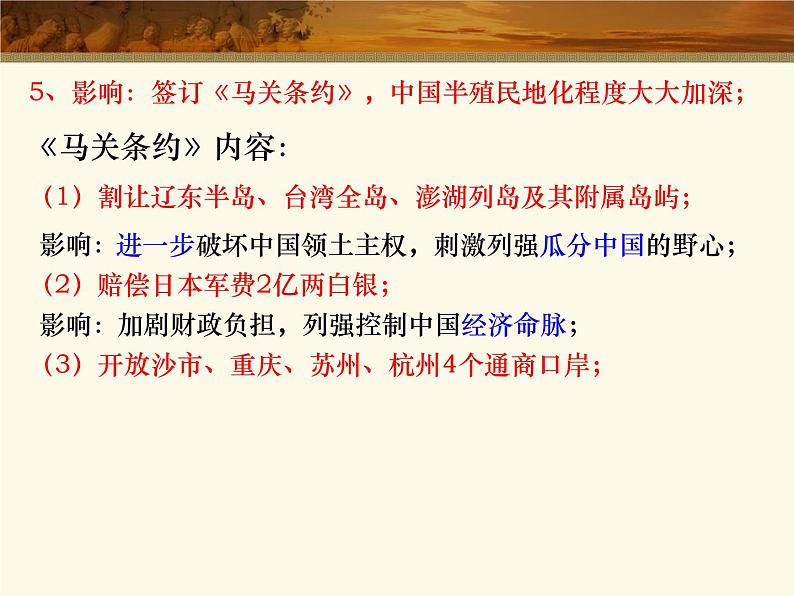 5、影响：签订《马关条约》，中国半殖民地化程度大大加深；

《马关条约》内容：

（1）割让辽东半岛、台湾全岛、澎湖列岛及其附属岛屿；

影响：进一步破坏中国领土主权，刺激列强瓜分中国的野心；

（2）赔偿日本军费2亿两白银；

影响：加剧财政负担，列强控制中国经济命脉；

（3）开放沙市、重庆、苏州、杭州4个通商口岸；